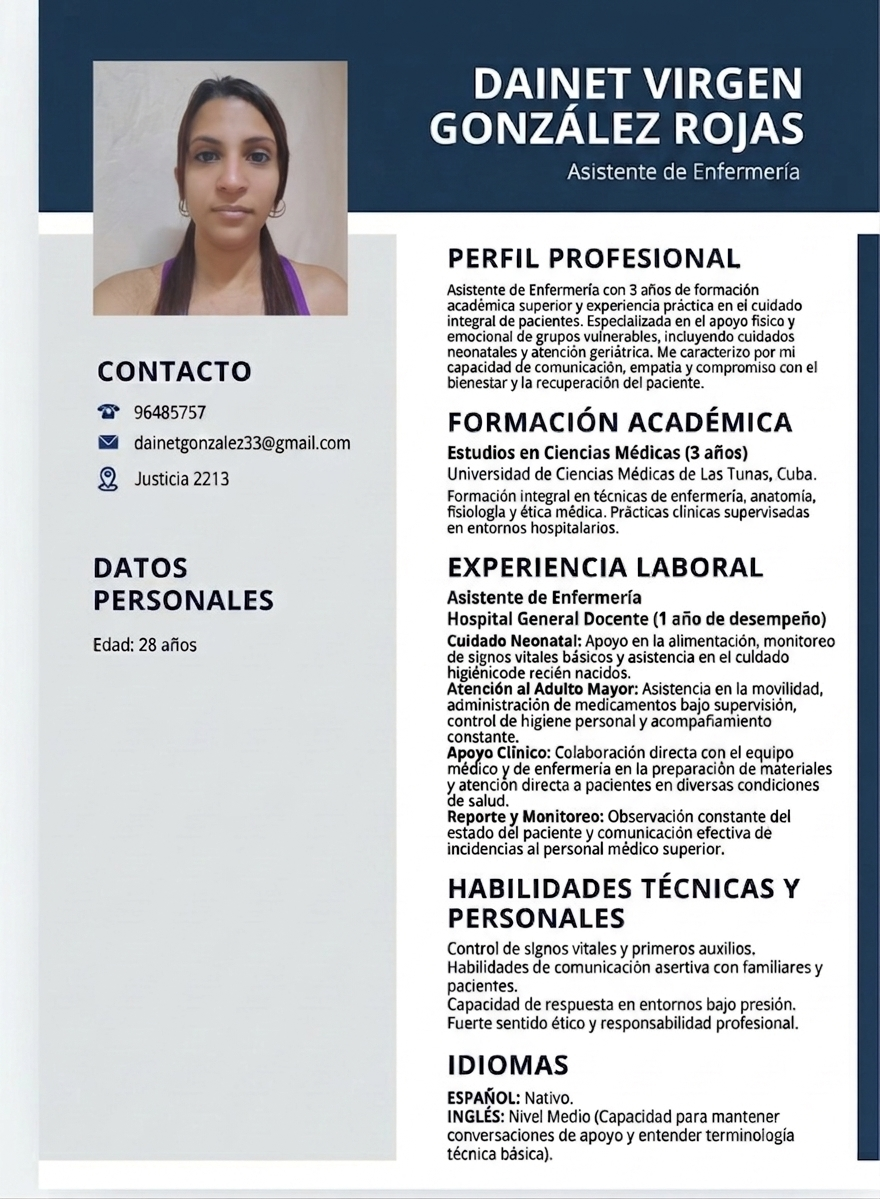 DAINET VIRGEN GONZÁLEZ ROJAS

Asistente de Enfermería

CONTACTO

96485757

dainetgonzalez33@gmail.com

Justicia 2213

DATOS PERSONALES

Edad: 28 años

PERFIL PROFESIONAL

Asistente de Enfermería con 3 años de formación académica superior y experiencia práctica en el cuidado integral de pacientes. Especializada en el apoyo físico y emocional de grupos vulnerables, incluyendo cuidados neonatales y atención geriátrica. Me caracterizo por mi capacidad de comunicación, empatía y compromiso con el bienestar y la recuperación del paciente.

FORMACIÓN ACADÉMICA

Estudios en Ciencias Médicas (3 años)
Universidad de Ciencias Médicas de Las Tunas, Cuba.
Formación integral en técnicas de enfermería, anatomía, fisiología y ética médica. Prácticas clínicas supervisadas en entornos hospitalarios.

EXPERIENCIA LABORAL

Asistente de Enfermería
Hospital General Docente (1 año de desempeño)
Cuidado Neonatal: Apoyo en la alimentación, monitoreo de signos vitales básicos y asistencia en el cuidado higiénicode recién nacidos.
Atención al Adulto Mayor: Asistencia en la movilidad, administración de medicamentos bajo supervisión, control de higiene personal y acompañamiento constante.
Apoyo Clínico: Colaboración directa con el equipo médico y de enfermería en la preparación de materiales y atención directa a pacientes en diversas condiciones de salud.
Reporte y Monitoreo: Observación constante del estado del paciente y comunicación efectiva de incidencias al personal médico superior.

HABILIDADES TÉCNICAS Y PERSONALES

Control de signos vitales y primeros auxilios.
Habilidades de comunicación asertiva con familiares y pacientes.
Capacidad de respuesta en entornos bajo presión.
Fuerte sentido ético y responsabilidad profesional.

IDIOMAS

ESPAÑOL: Nativo.
INGLÉS: Nivel Medio (Capacidad para mantener conversaciones de apoyo y entender terminología técnica básica).